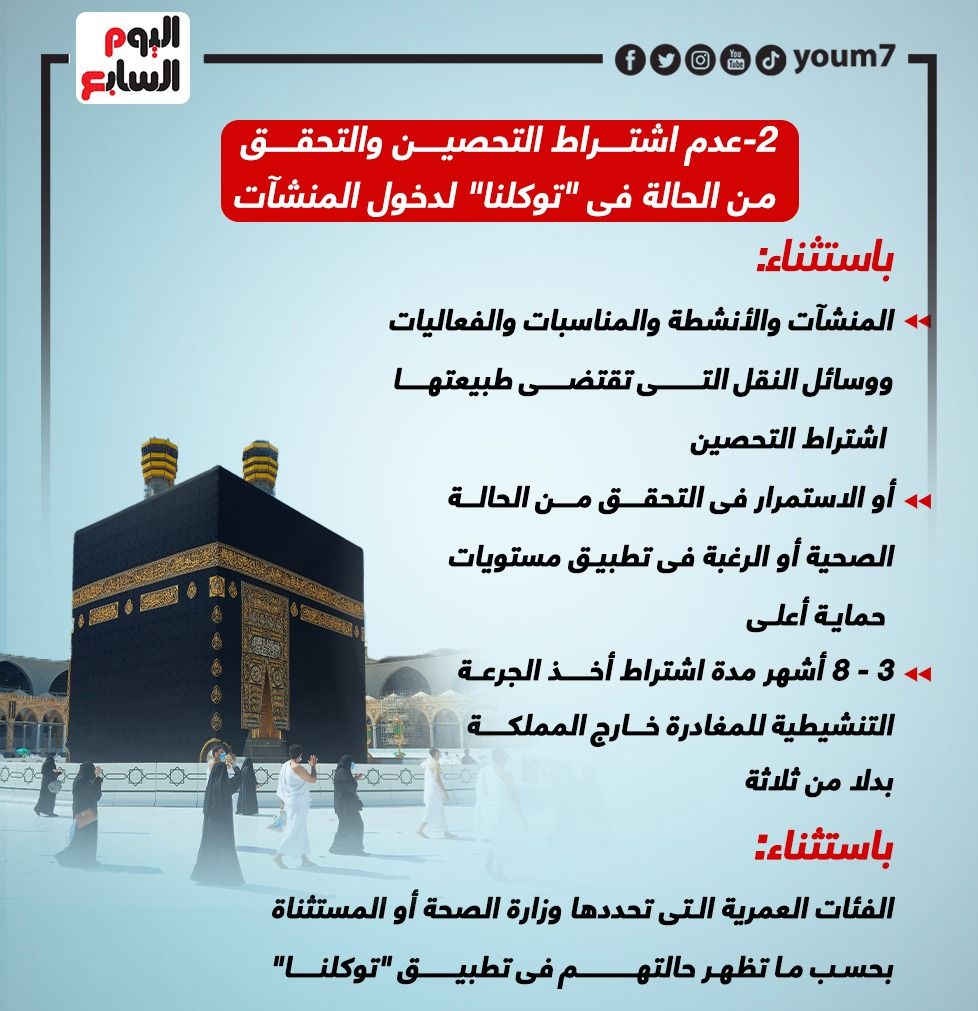 اليوم السابع

youm7

2-عدم اشتراط التحصين والتحقق من الحالة فى "توكلنا" لدخول المنشآت

باستثناء:

المنشآت والأنشطة والمناسبات والفعاليات ووسائل النقل التى تقتضى طبيعتها اشتراط التحصين

أو الاستمرار فى التحقق من الحالة الصحية أو الرغبة فى تطبيق مستويات حماية أعلى

3 - 8 أشهر مدة اشتراط أخذ الجرعة التنشيطية للمغادرة خارج المملكة بدلا من ثلاثة

باستثناء:

الفئات العمرية التى تحددها وزارة الصحة أو المستثناة بحسب ما تظهر حالتهم فى تطبيق "توكلنا"